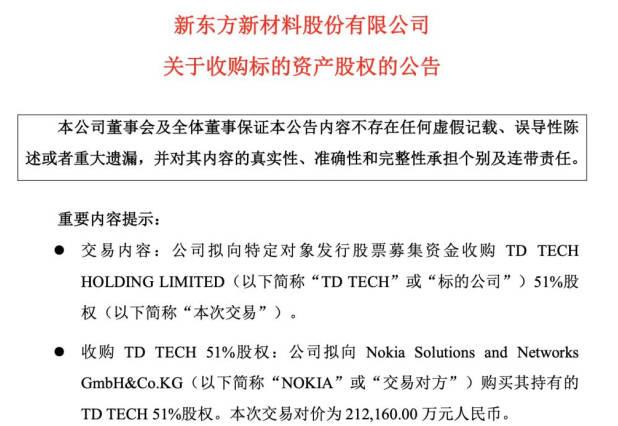 新东方新材料股份有限公司
关于收购标的资产股权的公告

本公司董事会及全体董事保证本公告内容不存在任何虚假记载、误导性陈述或者重大遗漏，并对其内容的真实性、准确性和完整性承担个别及连带责任。

重要内容提示：

● 交易内容：公司拟向特定对象发行股票募集资金收购 TD TECH HOLDING LIMITED（以下简称“TD TECH”或“标的公司”）51%股权（以下简称“本次交易”）。

● 收购 TD TECH 51%股权：公司拟向 Nokia Solutions and Networks GmbH&Co.KG（以下简称“NOKIA”或“交易对方”）购买其持有的 TD TECH 51%股权。本次交易对价为 212,160.00 万元人民币。